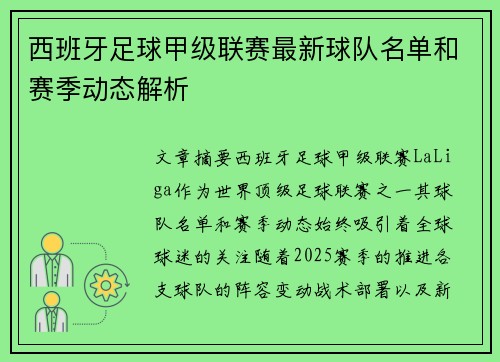 西班牙足球甲级联赛最新球队名单和赛季动态解析

文章摘要西班牙足球甲级联赛LaLiga作为世界顶级足球联赛之一其球队名单和赛季动态始终吸引着全球球迷的关注随着2025赛季的推进各支球队的阵容变动战术部署以及新